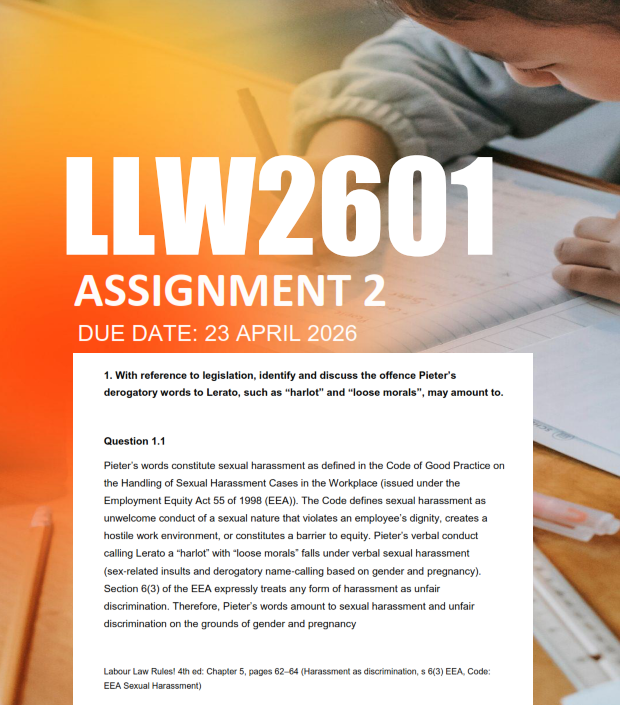 LLW2601

ASSIGNMENT 2

DUE DATE: 23 APRIL 2026

1. With reference to legislation, identify and discuss the offence Pieter's derogatory words to Lerato, such as "harlot" and "loose morals", may amount to.

Question 1.1

Pieter's words constitute sexual harassment as defined in the Code of Good Practice on the Handling of Sexual Harassment Cases in the Workplace (issued under the Employment Equity Act 55 of 1998 (EEA)). The Code defines sexual harassment as unwelcome conduct of a sexual nature that violates an employee's dignity, creates a hostile work environment, or constitutes a barrier to equity. Pieter's verbal conduct calling Lerato a "harlot" with "loose morals" falls under verbal sexual harassment (sex-related insults and derogatory name-calling based on gender and pregnancy). Section 6(3) of the EEA expressly treats any form of harassment as unfair discrimination. Therefore, Pieter's words amount to sexual harassment and unfair discrimination on the grounds of gender and pregnancy

Labour Law Rules! 4th ed: Chapter 5, pages 62–64 (Harassment as discrimination, s 6(3) EEA, Code: EEA Sexual Harassment)